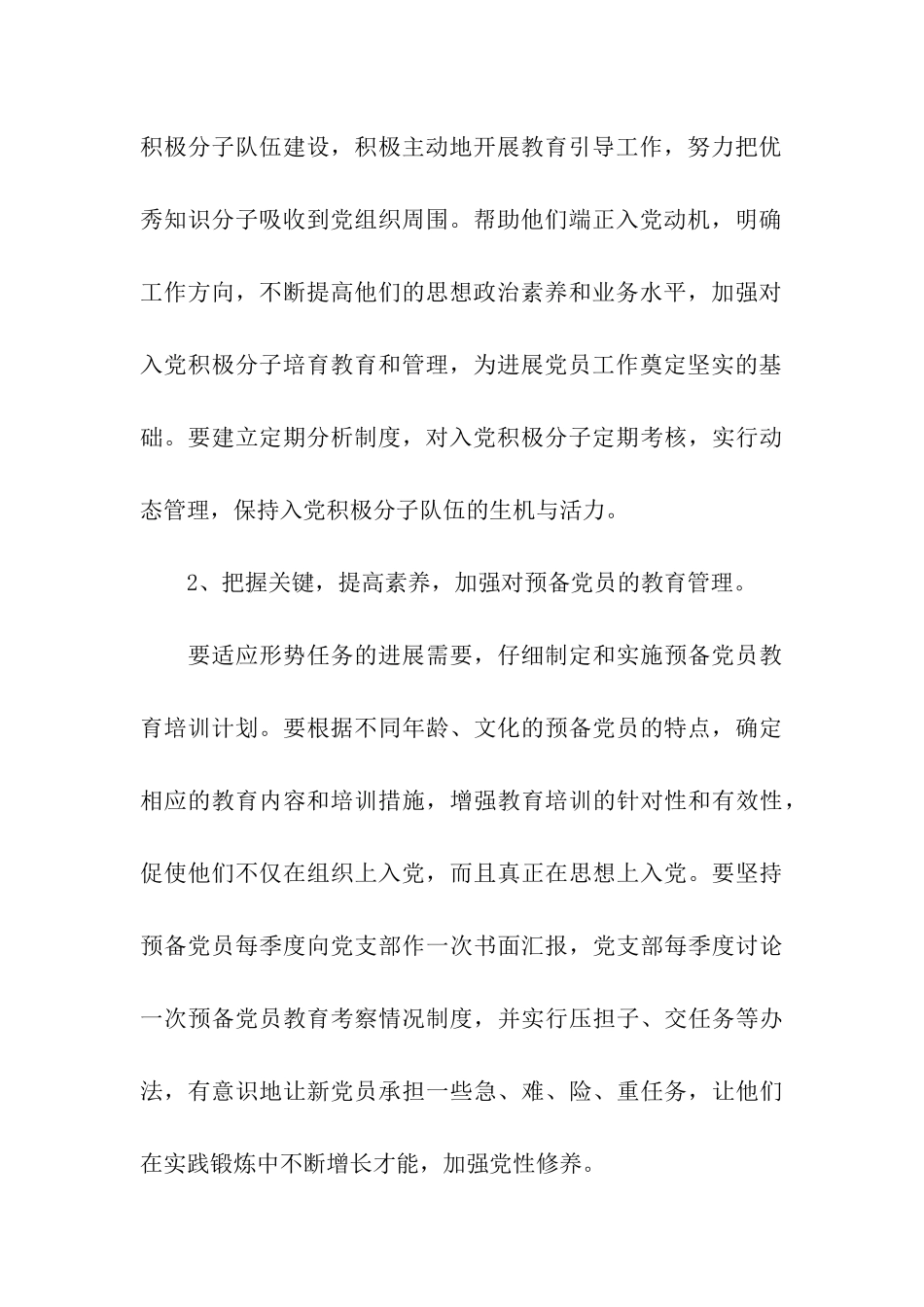 积极分子队伍建设，积极主动地开展教育引导工作，努力把优秀知识分子吸收到党组织周围。帮助他们端正入党动机，明确工作方向，不断提高他们的思想政治素养和业务水平，加强对入党积极分子培育教育和管理，为进展党员工作奠定坚实的基础。要建立定期分析制度，对入党积极分子定期考核，实行动态管理，保持入党积极分子队伍的生机与活力。

2、把握关键，提高素养，加强对预备党员的教育管理。

要适应形势任务的进展需要，仔细制定和实施预备党员教育培训计划。要根据不同年龄、文化的预备党员的特点，确定相应的教育内容和培训措施，增强教育培训的针对性和有效性，促使他们不仅在组织上入党，而且真正在思想上入党。要坚持预备党员每季度向党支部作一次书面汇报，党支部每季度讨论一次预备党员教育考察情况制度，并实行压担子、交任务等办法，有意识地让新党员承担一些急、难、险、重任务，让他们在实践锻炼中不断增长才能，加强党性修养。